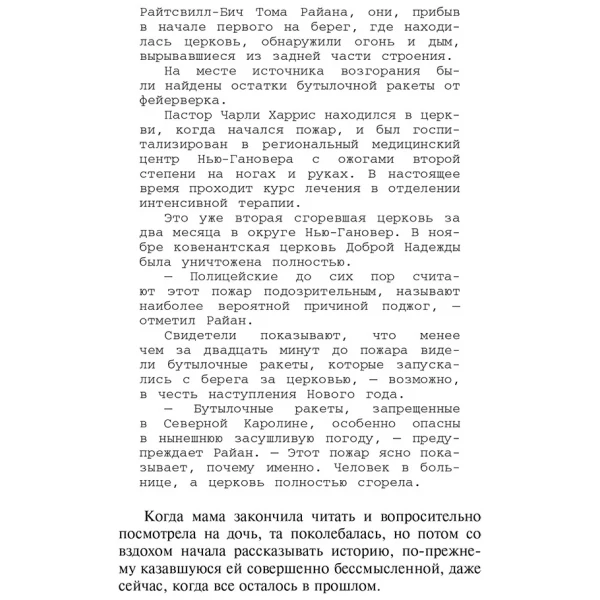 Райтсвилл-Бич Тома Райана, они, прибыв в начале первого на берег, где находилась церковь, обнаружили огонь и дым, вырывавшиеся из задней части строения.

На месте источника возгорания были найдены остатки бутылочной ракеты от фейерверка.

Пастор Чарли Харрис находился в церкви, когда начался пожар, и был госпитализирован в региональный медицинский центр Нью-Гановера с ожогами второй степени на ногах и руках. В настоящее время проходит курс лечения в отделении интенсивной терапии.

Это уже вторая сгоревшая церковь за два месяца в округе Нью-Гановер. В ноябре ковенантская церковь Доброй Надежды была уничтожена полностью.

— Полицейские до сих пор считают этот пожар подозрительным, называют наиболее вероятной причиной поджог, — отметил Райан.

Свидетели показывают, что менее чем за двадцать минут до пожара видели бутылочные ракеты, которые запускались с берега за церковью, — возможно, в честь наступления Нового года.

— Бутылочные ракеты, запрещенные в Северной Каролине, особенно опасны в нынешнюю засушливую погоду, — предупреждает Райан. — Этот пожар ясно показывает, почему именно. Человек в больнице, а церковь полностью сгорела.

Когда мама закончила читать и вопросительно посмотрела на дочь, та поколебалась, но потом со вздохом начала рассказывать историю, по-прежнему казавшуюся ей совершенно бессмысленной, даже сейчас, когда все осталось в прошлом.